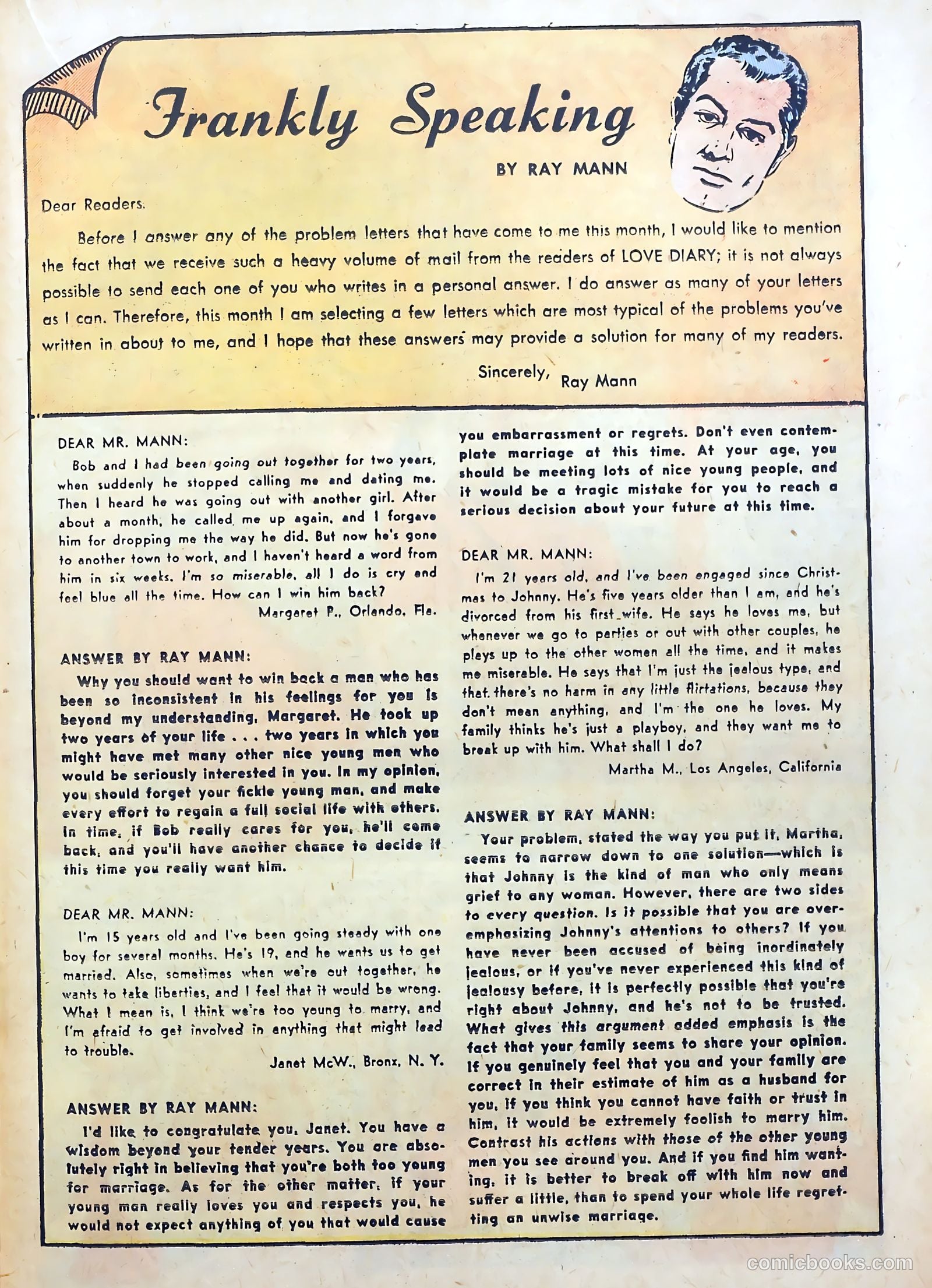 Frankly Speaking

BY RAY MANN

Dear Readers:

Before I answer any of the problem letters that have come to me this month, I would like to mention the fact that we receive such a heavy volume of mail from the readers of LOVE DIARY; it is not always possible to send each one of you who writes in a personal answer. I do answer as many of your letters as I can. Therefore, this month I am selecting a few letters which are most typical of the problems you've written in about to me, and I hope that these answers may provide a solution for many of my readers.

Sincerely, Ray Mann

DEAR MR. MANN:

Bob and I had been going out together for two years, when suddenly he stopped calling me and dating me. Then I heard he was going out with another girl. After about a month, he called me up again, and I forgave him for dropping me the way he did. But now he's gone to another town to work, and I haven't heard a word from him in six weeks. I'm so miserable, all I do is cry and feel blue all the time. How can I win him back?

Margaret P., Orlando, Fla.

ANSWER BY RAY MANN:

Why you should want to win back a man who has been so inconsistent in his feelings for you is beyond my understanding, Margaret. He took up two years of your life . . . two years in which you might have met many other nice young men who would be seriously interested in you. In my opinion, you should forget your fickle young man, and make every effort to regain a full social life with others. In time, if Bob really cares for you, he'll come back, and you'll have another chance to decide if this time you really want him.

DEAR MR. MANN:

I'm 15 years old and I've been going steady with one boy for several months. He's 19, and he wants us to get married. Also, sometimes when we're out together, he wants to take liberties, and I feel that it would be wrong. What I mean is, I think we're too young to marry, and I'm afraid to get involved in anything that might lead to trouble.

Janet McW., Bronx, N. Y.

ANSWER BY RAY MANN:

I'd like to congratulate you, Janet. You have a wisdom beyond your tender years. You are absolutely right in believing that you're both too young for marriage. As for the other matter, if your young man really loves you and respects you, he would not expect anything of you that would cause you embarrassment or regrets. Don't even contemplate marriage at this time. At your age, you should be meeting lots of nice young people, and it would be a tragic mistake for you to reach a serious decision about your future at this time.

DEAR MR. MANN:

I'm 21 years old, and I've been engaged since Christmas to Johnny. He's five years older than I am, and he's divorced from his first wife. He says he loves me, but whenever we go to parties or out with other couples, he plays up to the other women all the time, and it makes me miserable. He says that I'm just the jealous type, and that there's no harm in any little flirtations, because they don't mean anything, and I'm the one he loves. My family thinks he's just a playboy, and they want me to break up with him. What shall I do?

Martha M., Los Angeles, California

ANSWER BY RAY MANN:

Your problem, stated the way you put it, Martha, seems to narrow down to one solution—which is that Johnny is the kind of man who only means grief to any woman. However, there are two sides to every question. Is it possible that you are overemphasizing Johnny's attentions to others? If you have never been accused of being inordinately jealous, or if you've never experienced this kind of jealousy before, it is perfectly possible that you're right about Johnny, and he's not to be trusted. What gives this argument added emphasis is the fact that your family seems to share your opinion. If you genuinely feel that you and your family are correct in their estimate of him as a husband for you, if you think you cannot have faith or trust in him, it would be extremely foolish to marry him. Contrast his actions with those of the other young men you see around you. And if you find him wanting, it is better to break off with him now and suffer a little, than to spend your whole life regretting an unwise marriage.

comicbooks.com